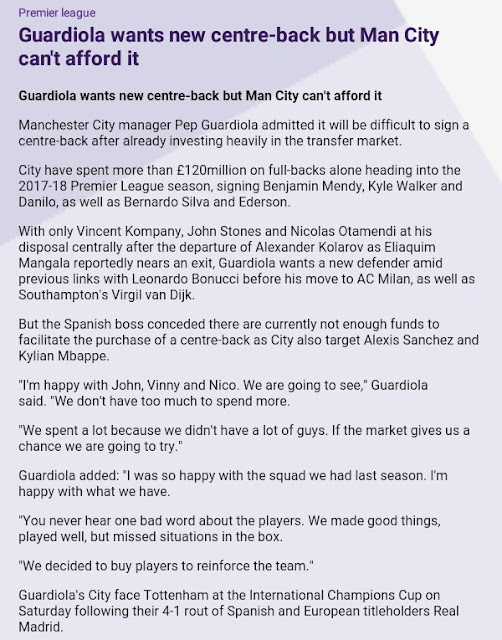 Premier league

Guardiola wants new centre-back but Man City can't afford it

Guardiola wants new centre-back but Man City can't afford it

Manchester City manager Pep Guardiola admitted it will be difficult to sign a centre-back after already investing heavily in the transfer market.

City have spent more than £120million on full-backs alone heading into the 2017-18 Premier League season, signing Benjamin Mendy, Kyle Walker and Danilo, as well as Bernardo Silva and Ederson.

With only Vincent Kompany, John Stones and Nicolas Otamendi at his disposal centrally after the departure of Alexander Kolarov as Eliaquim Mangala reportedly nears an exit, Guardiola wants a new defender amid previous links with Leonardo Bonucci before his move to AC Milan, as well as Southampton's Virgil van Dijk.

But the Spanish boss conceded there are currently not enough funds to facilitate the purchase of a centre-back as City also target Alexis Sanchez and Kylian Mbappe.

"I'm happy with John, Vinny and Nico. We are going to see," Guardiola said. "We don't have too much to spend more.

"We spent a lot because we didn't have a lot of guys. If the market gives us a chance we are going to try."

Guardiola added: "I was so happy with the squad we had last season. I'm happy with what we have.

"You never hear one bad word about the players. We made good things, played well, but missed situations in the box.

"We decided to buy players to reinforce the team."

Guardiola's City face Tottenham at the International Champions Cup on Saturday following their 4-1 rout of Spanish and European titleholders Real Madrid.